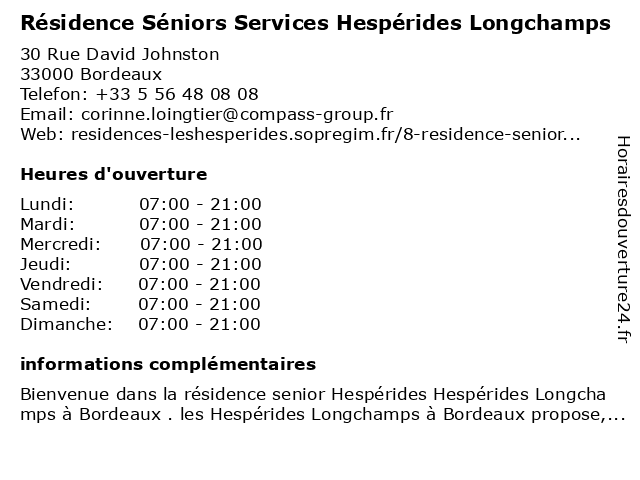 Résidence Séniors Services Hespérides Longchamps

30 Rue David Johnston
33000 Bordeaux
Telefon: +33 5 56 48 08 08
Email: corinne.loingtier@compass-group.fr
Web: residences-leshesperides.sopregim.fr/8-residence-senior...

Heures d'ouverture

| Lundi: | 07:00 - 21:00 |
|---|---|
| Mardi: | 07:00 - 21:00 |
| Mercredi: | 07:00 - 21:00 |
| Jeudi: | 07:00 - 21:00 |
| Vendredi: | 07:00 - 21:00 |
| Samedi: | 07:00 - 21:00 |
| Dimanche: | 07:00 - 21:00 |

informations complémentaires

Bienvenue dans la résidence senior Hespérides Hespérides Longcha mps à Bordeaux . les Hespérides Longchamps à Bordeaux propose,...

Horairesdouverture24.fr